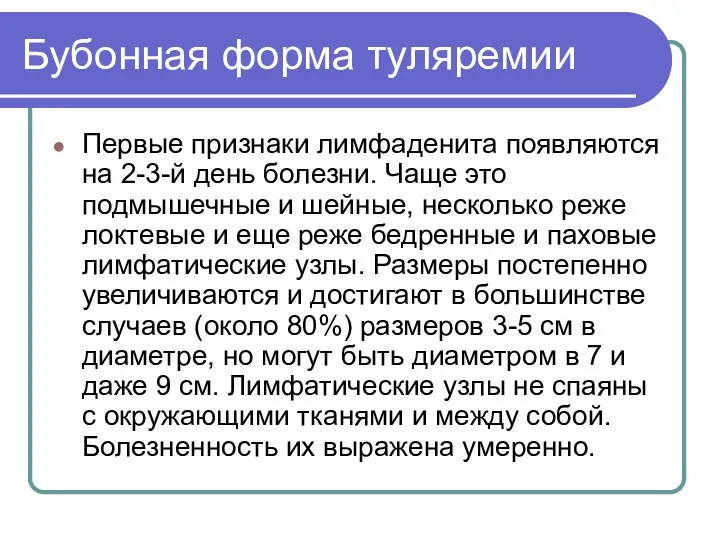 Бубонная форма туляремии

Первые признаки лимфаденита появляются на 2-3-й день болезни. Чаще это подмышечные и шейные, несколько реже локтевые и еще реже бедренные и паховые лимфатические узлы. Размеры постепенно увеличиваются и достигают в большинстве случаев (около 80%) размеров 3-5 см в диаметре, но могут быть диаметром в 7 и даже 9 см. Лимфатические узлы не спаяны с окружающими тканями и между собой. Болезненность их выражена умеренно.